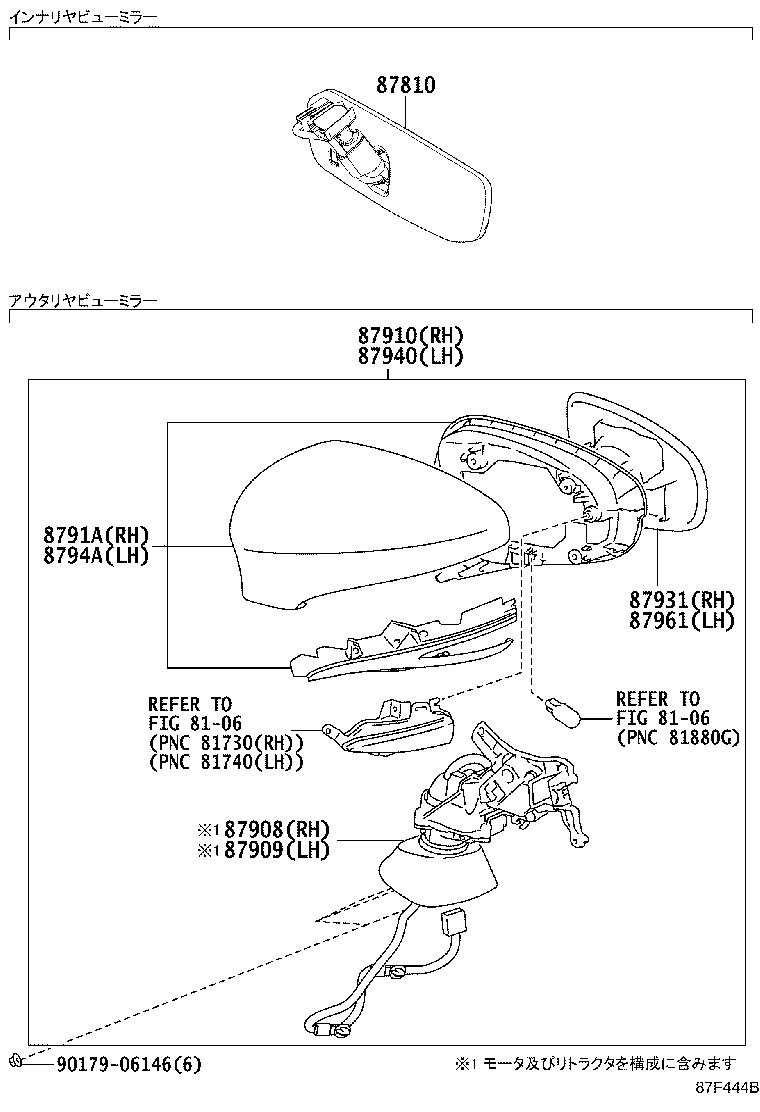 インナリヤビューミラー

87810

アウタリヤビューミラー

87910(RH)
87940(LH)

8791A(RH)
8794A(LH)

87931(RH)
87961(LH)

REFER TO
FIG 81-06
(PNC 81730(RH))
(PNC 81740(LH))

REFER TO
FIG 81-06
(PNC 81880G)

※1 87908(RH)
※1 87909(LH)

90179-06146(6)

※1 モータ及びリトラクタを構成に含みます

87F444B